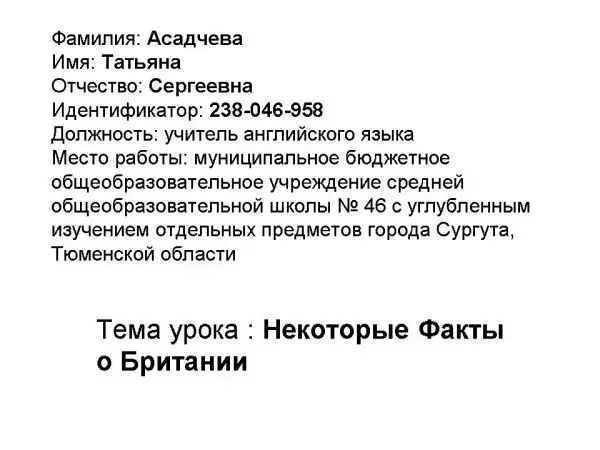 Фамилия: Асадчева
Имя: Татьяна
Отчество: Сергеевна
Идентификатор: 238-046-958
Должность: учитель английского языка
Место работы: муниципальное бюджетное общеобразовательное учреждение средней общеобразовательной школы № 46 с углубленным изучением отдельных предметов города Сургута, Тюменской области

Тема урока : Некоторые Факты о Британии